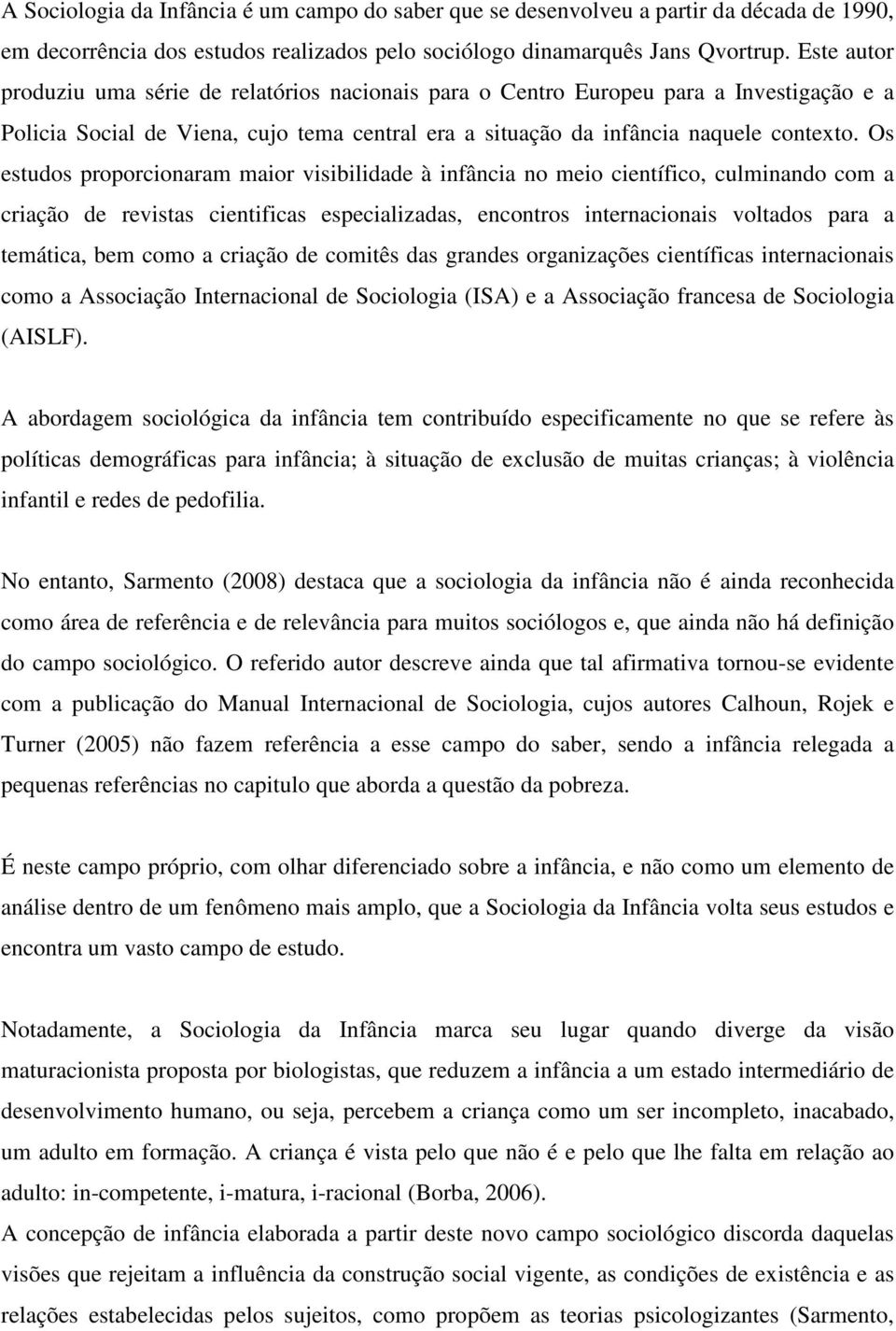 A Sociologia da Infância é um campo do saber que se desenvolveu a partir da década de 1990, em decorrência dos estudos realizados pelo sociólogo dinamarquês Jans Qvortrup. Este autor produziu uma série de relatórios nacionais para o Centro Europeu para a Investigação e a Policia Social de Viena, cujo tema central era a situação da infância naquele contexto. Os estudos proporcionaram maior visibilidade à infância no meio científico, culminando com a criação de revistas cientificas especializadas, encontros internacionais voltados para a temática, bem como a criação de comitês das grandes organizações científicas internacionais como a Associação Internacional de Sociologia (ISA) e a Associação francesa de Sociologia (AISLF).

A abordagem sociológica da infância tem contribuído especificamente no que se refere às políticas demográficas para infância; à situação de exclusão de muitas crianças; à violência infantil e redes de pedofilia.

No entanto, Sarmento (2008) destaca que a sociologia da infância não é ainda reconhecida como área de referência e de relevância para muitos sociólogos e, que ainda não há definição do campo sociológico. O referido autor descreve ainda que tal afirmativa tornou-se evidente com a publicação do Manual Internacional de Sociologia, cujos autores Calhoun, Rojek e Turner (2005) não fazem referência a esse campo do saber, sendo a infância relegada a pequenas referências no capitulo que aborda a questão da pobreza.

É neste campo próprio, com olhar diferenciado sobre a infância, e não como um elemento de análise dentro de um fenômeno mais amplo, que a Sociologia da Infância volta seus estudos e encontra um vasto campo de estudo.

Notadamente, a Sociologia da Infância marca seu lugar quando diverge da visão maturacionista proposta por biologistas, que reduzem a infância a um estado intermediário de desenvolvimento humano, ou seja, percebem a criança como um ser incompleto, inacabado, um adulto em formação. A criança é vista pelo que não é e pelo que lhe falta em relação ao adulto: in-competente, i-matura, i-racional (Borba, 2006).
A concepção de infância elaborada a partir deste novo campo sociológico discorda daquelas visões que rejeitam a influência da construção social vigente, as condições de existência e as relações estabelecidas pelos sujeitos, como propõem as teorias psicologizantes (Sarmento,